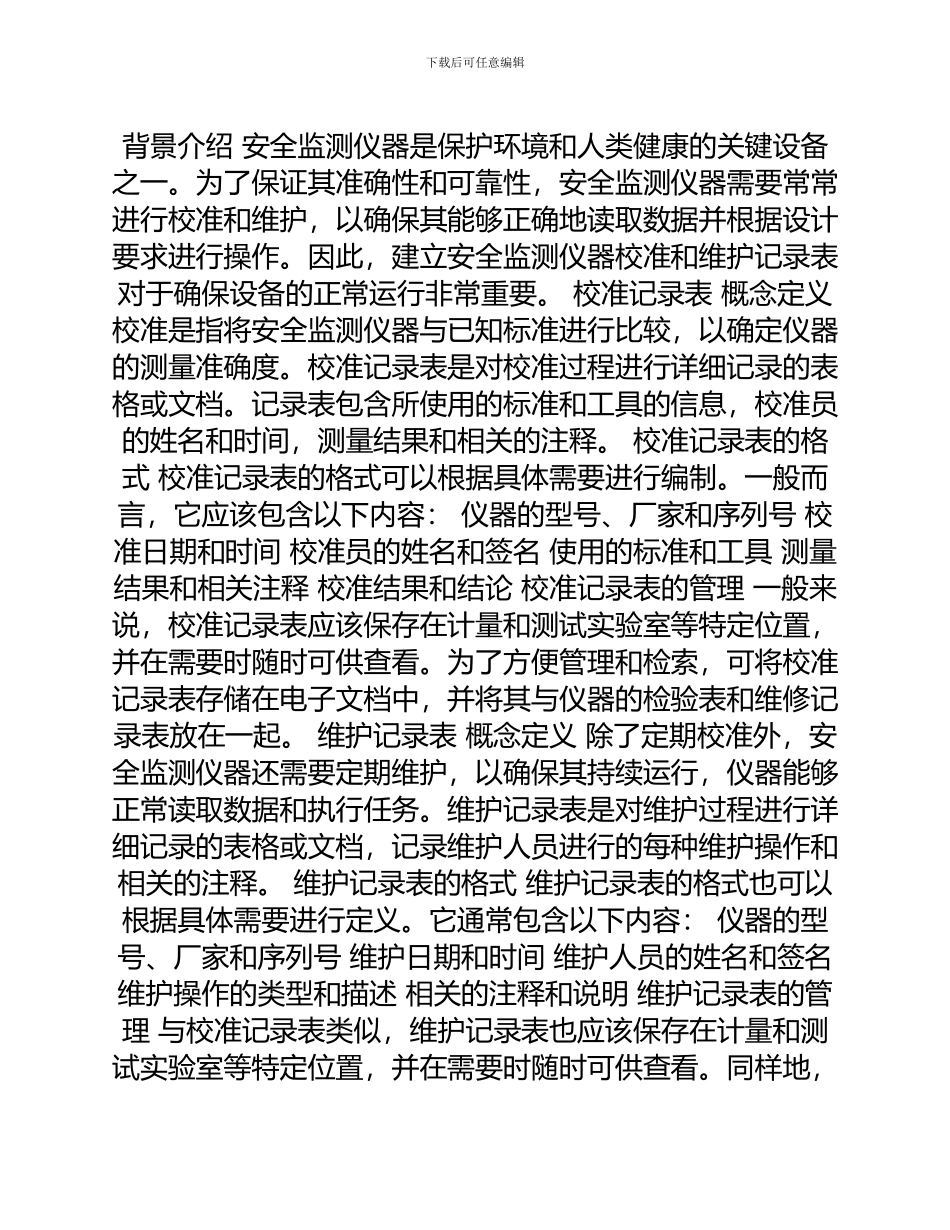 下载后可任意编辑

背景介绍 安全监测仪器是保护环境和人类健康的关键设备之一。为了保证其准确性和可靠性，安全监测仪器需要常常进行校准和维护，以确保其能够正确地读取数据并根据设计要求进行操作。因此，建立安全监测仪器校准和维护记录表对于确保设备的正常运行非常重要。 校准记录表 概念定义 校准是指将安全监测仪器与已知标准进行比较，以确定仪器的测量准确度。校准记录表是对校准过程进行详细记录的表格或文档。记录表包含所使用的标准和工具的信息，校准员的姓名和时间，测量结果和相关的注释。 校准记录表的格式 校准记录表的格式可以根据具体需要进行编制。一般而言，它应该包含以下内容： 仪器的型号、厂家和序列号 校准日期和时间 校准员的姓名和签名 使用的标准和工具 测量结果和相关注释 校准结果和结论 校准记录表的管理 一般来说，校准记录表应该保存在计量和测试实验室等特定位置，并在需要时随时可供查看。为了方便管理和检索，可将校准记录表存储在电子文档中，并将其与仪器的检验表和维修记录表放在一起。 维护记录表 概念定义 除了定期校准外，安全监测仪器还需要定期维护，以确保其持续运行，仪器能够正常读取数据和执行任务。维护记录表是对维护过程进行详细记录的表格或文档，记录维护人员进行的每种维护操作和相关的注释。 维护记录表的格式 维护记录表的格式也可以根据具体需要进行定义。它通常包含以下内容： 仪器的型号、厂家和序列号 维护日期和时间 维护人员的姓名和签名 维护操作的类型和描述 相关的注释和说明 维护记录表的管理 与校准记录表类似，维护记录表也应该保存在计量和测试实验室等特定位置，并在需要时随时可供查看。同样地，